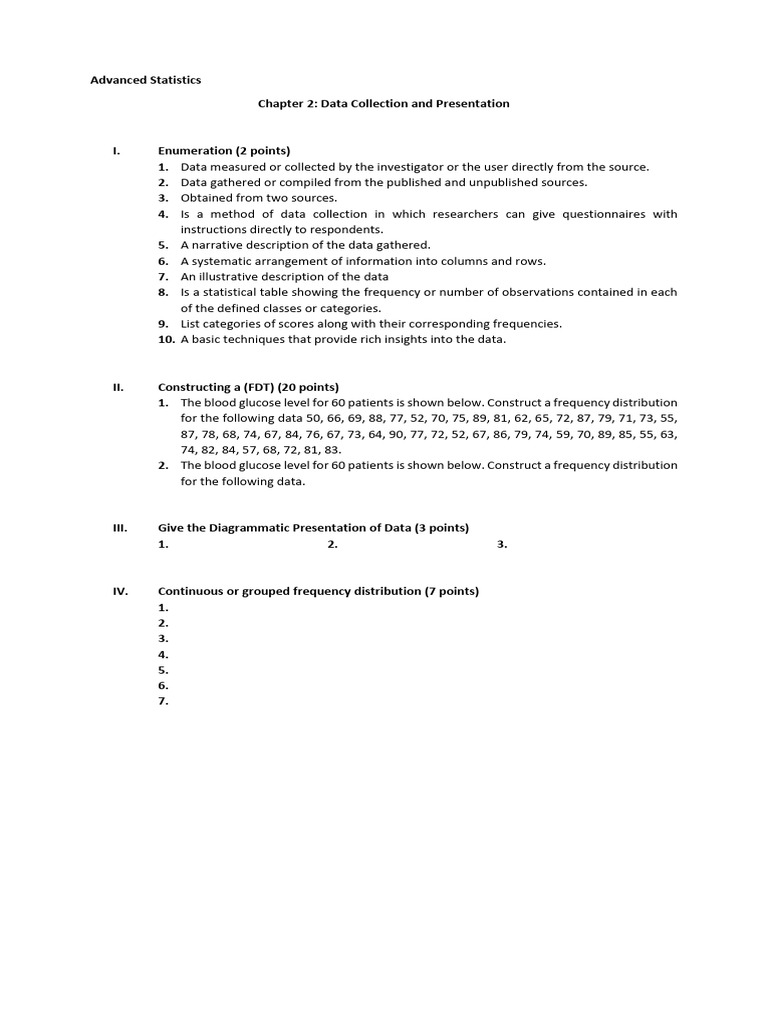 Advanced Statistics

Chapter 2: Data Collection and Presentation

I. Enumeration (2 points)
1. Data measured or collected by the investigator or the user directly from the source.
2. Data gathered or compiled from the published and unpublished sources.
3. Obtained from two sources.
4. Is a method of data collection in which researchers can give questionnaires with instructions directly to respondents.
5. A narrative description of the data gathered.
6. A systematic arrangement of information into columns and rows.
7. An illustrative description of the data
8. Is a statistical table showing the frequency or number of observations contained in each of the defined classes or categories.
9. List categories of scores along with their corresponding frequencies.
10. A basic techniques that provide rich insights into the data.

II. Constructing a (FDT) (20 points)
1. The blood glucose level for 60 patients is shown below. Construct a frequency distribution for the following data 50, 66, 69, 88, 77, 52, 70, 75, 89, 81, 62, 65, 72, 87, 79, 71, 73, 55, 87, 78, 68, 74, 67, 84, 76, 67, 73, 64, 90, 77, 72, 52, 67, 86, 79, 74, 59, 70, 89, 85, 55, 63, 74, 82, 84, 57, 68, 72, 81, 83.
2. The blood glucose level for 60 patients is shown below. Construct a frequency distribution for the following data.

III. Give the Diagrammatic Presentation of Data (3 points)
1. 2. 3.

IV. Continuous or grouped frequency distribution (7 points)
1.
2.
3.
4.
5.
6.
7.